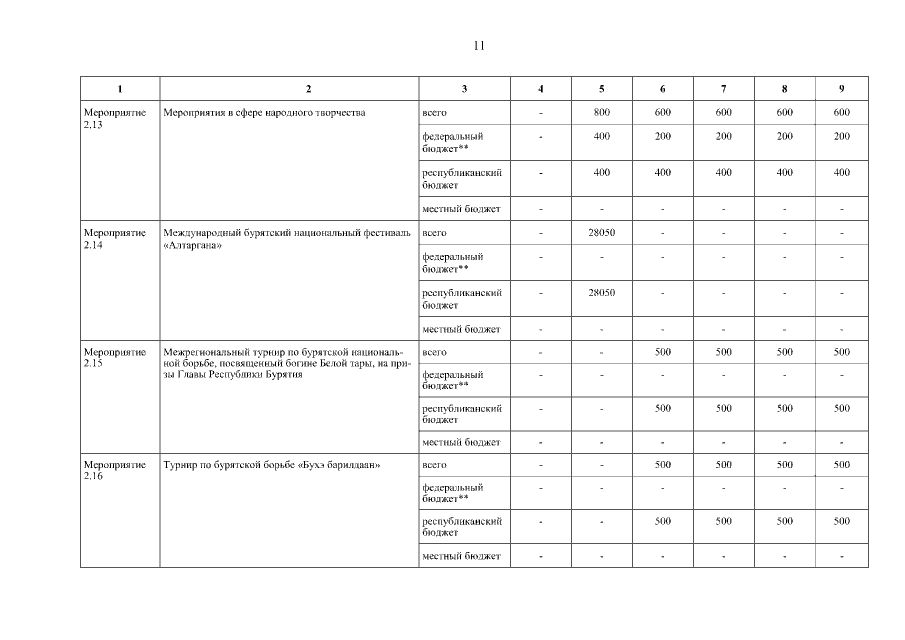 11

| 1 | 2 | 3 | 4 | 5 | 6 | 7 | 8 | 9 |
|---|---|---|---|---|---|---|---|---|
| Мероприятие 2.13 | Мероприятия в сфере народного творчества | всего | - | 800 | 600 | 600 | 600 | 600 |
| | | федеральный бюджет** | - | 400 | 200 | 200 | 200 | 200 |
| | | республиканский бюджет | - | 400 | 400 | 400 | 400 | 400 |
| | | местный бюджет | - | - | - | - | - | - |
| Мероприятие 2.14 | Международный бурятский национальный фестиваль «Алтаргана» | всего | - | 28050 | - | - | - | - |
| | | федеральный бюджет** | - | - | - | - | - | - |
| | | республиканский бюджет | - | 28050 | - | - | - | - |
| | | местный бюджет | - | - | - | - | - | - |
| Мероприятие 2.15 | Межрегиональный турнир по бурятской национальной борьбе, посвященный богине Белой тары, на призы Главы Республики Бурятия | всего | - | - | 500 | 500 | 500 | 500 |
| | | федеральный бюджет** | - | - | - | - | - | - |
| | | республиканский бюджет | - | - | 500 | 500 | 500 | 500 |
| | | местный бюджет | - | - | - | - | - | - |
| Мероприятие 2.16 | Турнир по бурятской борьбе «Бухэ барилдаан» | всего | - | - | 500 | 500 | 500 | 500 |
| | | федеральный бюджет** | - | - | - | - | - | - |
| | | республиканский бюджет | - | - | 500 | 500 | 500 | 500 |
| | | местный бюджет | - | - | - | - | - | - |